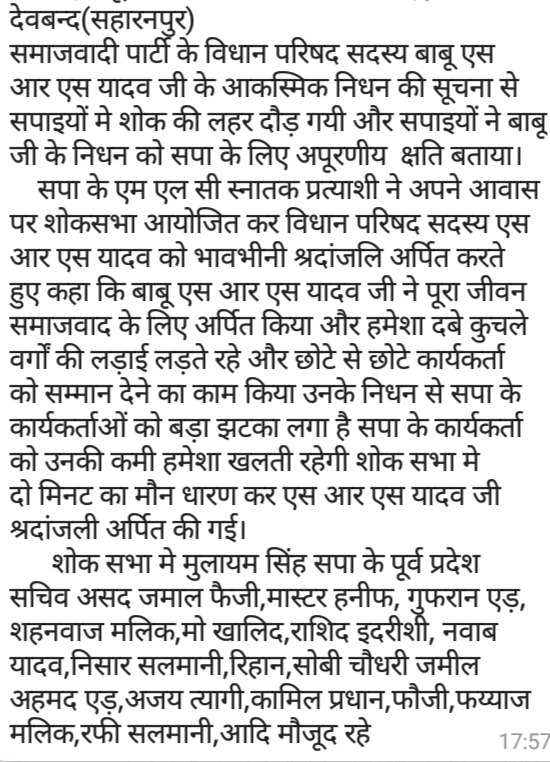 देवबन्द(सहारनपुर)
समाजवादी पार्टी के विधान परिषद सदस्य बाबू एस आर एस यादव जी के आकस्मिक निधन की सूचना से सपाइयों मे शोक की लहर दौड़ गयी और सपाइयों ने बाबू जी के निधन को सपा के लिए अपूरणीय क्षति बताया।

सपा के एम एल सी स्नातक प्रत्याशी ने अपने आवास पर शोकसभा आयोजित कर विधान परिषद सदस्य एस आर एस यादव को भावभीनी श्रदांजलि अर्पित करते हुए कहा कि बाबू एस आर एस यादव जी ने पूरा जीवन समाजवाद के लिए अर्पित किया और हमेशा दबे कुचले वर्गों की लड़ाई लड़ते रहे और छोटे से छोटे कार्यकर्ता को सम्मान देने का काम किया उनके निधन से सपा के कार्यकर्ताओं को बड़ा झटका लगा है सपा के कार्यकर्ता को उनकी कमी हमेशा खलती रहेगी शोक सभा मे दो मिनट का मौन धारण कर एस आर एस यादव जी श्रदांजली अर्पित की गई।

शोक सभा मे मुलायम सिंह सपा के पूर्व प्रदेश सचिव असद जमाल फैजी,मास्टर हनीफ, गुफरान एड़, शहनवाज मलिक,मो खालिद,राशिद इदरीशी, नवाब यादव,निसार सलमानी,रिहान,सोबी चौधरी जमील अहमद एड़,अजय त्यागी,कामिल प्रधान,फौजी,फय्याज मलिक,रफी सलमानी,आदि मौजूद रहे

17:57